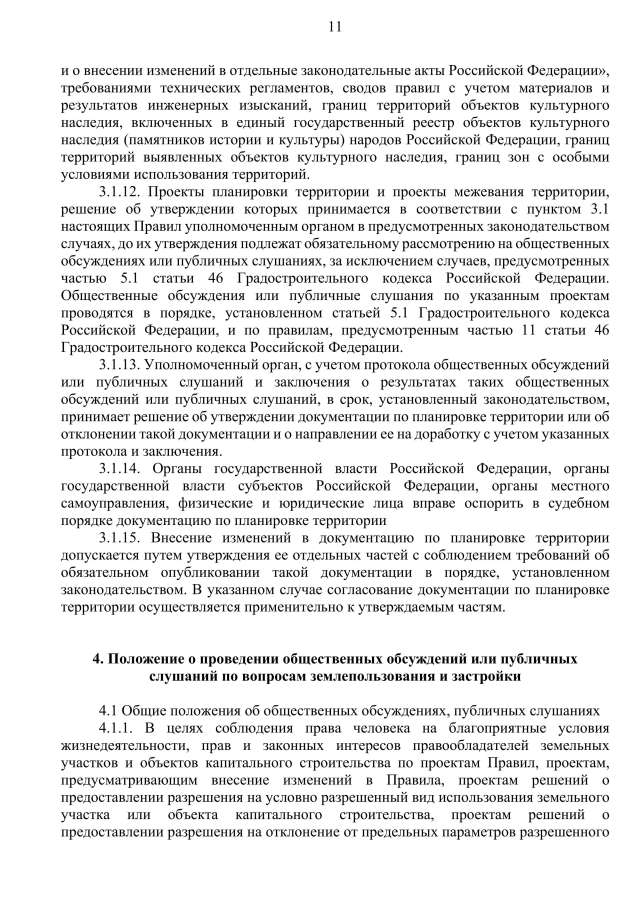 11

и о внесении изменений в отдельные законодательные акты Российской Федерации», требованиями технических регламентов, сводов правил с учетом материалов и результатов инженерных изысканий, границ территорий объектов культурного наследия, включенных в единый государственный реестр объектов культурного наследия (памятников истории и культуры) народов Российской Федерации, границ территорий выявленных объектов культурного наследия, границ зон с особыми условиями использования территорий.

3.1.12. Проекты планировки территории и проекты межевания территории, решение об утверждении которых принимается в соответствии с пунктом 3.1 настоящих Правил уполномоченным органом в предусмотренных законодательством случаях, до их утверждения подлежат обязательному рассмотрению на общественных обсуждениях или публичных слушаниях, за исключением случаев, предусмотренных частью 5.1 статьи 46 Градостроительного кодекса Российской Федерации. Общественные обсуждения или публичные слушания по указанным проектам проводятся в порядке, установленном статьей 5.1 Градостроительного кодекса Российской Федерации, и по правилам, предусмотренным частью 11 статьи 46 Градостроительного кодекса Российской Федерации.

3.1.13. Уполномоченный орган, с учетом протокола общественных обсуждений или публичных слушаний и заключения о результатах таких общественных обсуждений или публичных слушаний, в срок, установленный законодательством, принимает решение об утверждении документации по планировке территории или об отклонении такой документации и о направлении ее на доработку с учетом указанных протокола и заключения.

3.1.14. Органы государственной власти Российской Федерации, органы государственной власти субъектов Российской Федерации, органы местного самоуправления, физические и юридические лица вправе оспорить в судебном порядке документацию по планировке территории

3.1.15. Внесение изменений в документацию по планировке территории допускается путем утверждения ее отдельных частей с соблюдением требований об обязательном опубликовании такой документации в порядке, установленном законодательством. В указанном случае согласование документации по планировке территории осуществляется применительно к утверждаемым частям.

4. Положение о проведении общественных обсуждений или публичных слушаний по вопросам землепользования и застройки

4.1 Общие положения об общественных обсуждениях, публичных слушаниях

4.1.1. В целях соблюдения права человека на благоприятные условия жизнедеятельности, прав и законных интересов правообладателей земельных участков и объектов капитального строительства по проектам Правил, проектам, предусматривающим внесение изменений в Правила, проектам решений о предоставлении разрешения на условно разрешенный вид использования земельного участка или объекта капитального строительства, проектам решений о предоставлении разрешения на отклонение от предельных параметров разрешенного